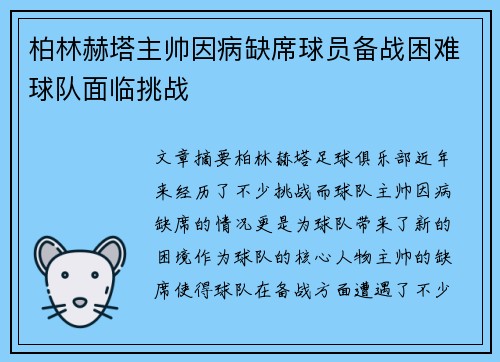 柏林赫塔主帅因病缺席球员备战困难球队面临挑战

文章摘要柏林赫塔足球俱乐部近年来经历了不少挑战而球队主帅因病缺席的情况更是为球队带来了新的困境作为球队的核心人物主帅的缺席使得球队在备战方面遭遇了不少